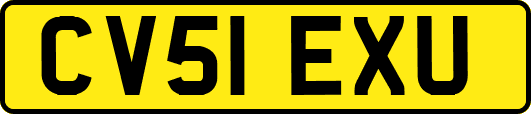 CV51 EXU